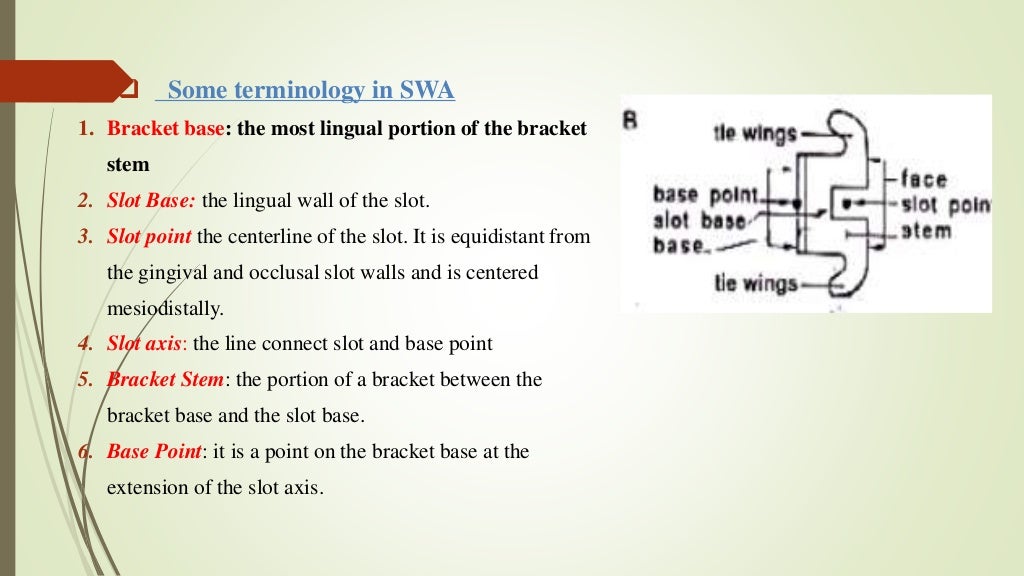 Some terminology in SWA

1. Bracket base: the most lingual portion of the bracket stem
2. Slot Base: the lingual wall of the slot.
3. Slot point the centerline of the slot. It is equidistant from the gingival and occlusal slot walls and is centered mesiodistally.
4. Slot axis: the line connect slot and base point
5. Bracket Stem: the portion of a bracket between the bracket base and the slot base.
6. Base Point: it is a point on the bracket base at the extension of the slot axis.

B
tie wings
base point
slot base
base
tie wings
face
slot poin
stem